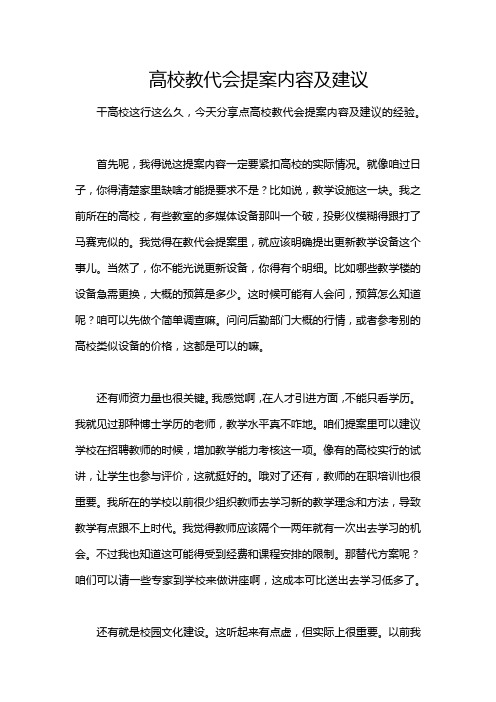 高校教代会提案内容及建议

干高校这行这么久，今天分享点高校教代会提案内容及建议的经验。

首先呢，我得说这提案内容一定要紧扣高校的实际情况。就像咱过日子，你得清楚家里缺啥才能提要求不是？比如说，教学设施这一块。我之前所在的高校，有些教室的多媒体设备那叫一个破，投影仪模糊得跟打了马赛克似的。我觉得在教代会提案里，就应该明确提出更新教学设备这个事儿。当然了，你不能光说更新设备，你得有个明细。比如哪些教学楼的设备急需更换，大概的预算是多少。这时候可能有人会问，预算怎么知道呢？咱可以先做个简单调查嘛。问问后勤部门大概的行情，或者参考别的高校类似设备的价格，这都是可以的嘛。

还有师资力量也很关键。我感觉啊，在人才引进方面，不能只看学历。我就见过那种博士学历的老师，教学水平真不咋地。咱们提案里可以建议学校在招聘教师的时候，增加教学能力考核这一项。像有的高校实行的试讲，让学生也参与评价，这就挺好的。哦对了还有，教师的在职培训也很重要。我所在的学校以前很少组织教师去学习新的教学理念和方法，导致教学有点跟不上时代。我觉得教师应该隔个一两年就有一次出去学习的机会。不过我也知道这可能得受到经费和课程安排的限制。那替代方案呢？咱们可以请一些专家到学校来做讲座啊，这成本可比送出去学习低多了。

还有就是校园文化建设。这听起来有点虚，但实际上很重要。以前我